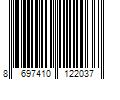 8 697410 122037